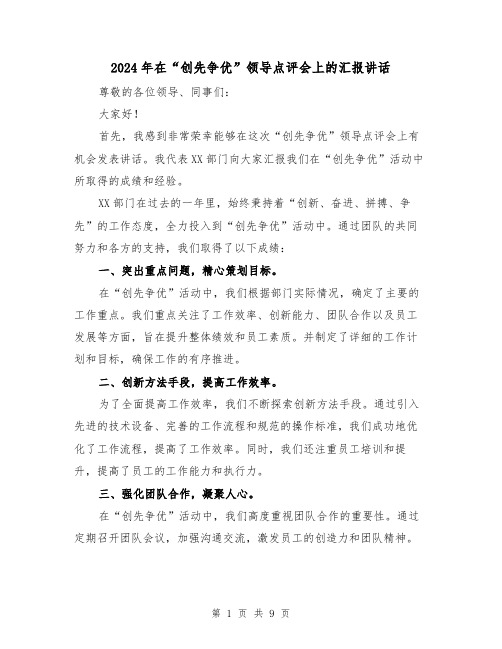 2024年在“创先争优”领导点评会上的汇报讲话

尊敬的各位领导、同事们：

大家好！

首先，我感到非常荣幸能够在这次“创先争优”领导点评会上有机会发表讲话。我代表XX部门向大家汇报我们在“创先争优”活动中所取得的成绩和经验。

XX部门在过去的一年里，始终秉持着“创新、奋进、拼搏、争先”的工作态度，全力投入到“创先争优”活动中。通过团队的共同努力和各方的支持，我们取得了以下成绩：

一、突出重点问题，精心策划目标。

在“创先争优”活动中，我们根据部门实际情况，确定了主要的工作重点。我们重点关注了工作效率、创新能力、团队合作以及员工发展等方面，旨在提升整体绩效和员工素质。并制定了详细的工作计划和目标，确保工作的有序推进。

二、创新方法手段，提高工作效率。

为了全面提高工作效率，我们不断探索创新方法手段。通过引入先进的技术设备、完善的工作流程和规范的操作标准，我们成功地优化了工作流程，提高了工作效率。同时，我们还注重员工培训和提升，提高了员工的工作能力和执行力。

三、强化团队合作，凝聚人心。

在“创先争优”活动中，我们高度重视团队合作的重要性。通过定期召开团队会议，加强沟通交流，激发员工的创造力和团队精神。

第 1 页 共 9 页